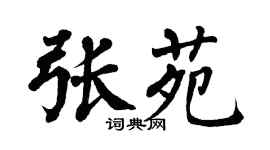 张苑
词典网